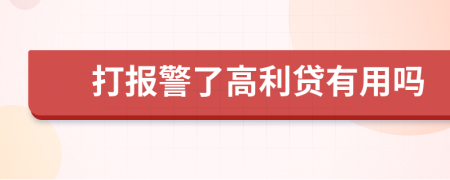 打报警了高利贷有用吗